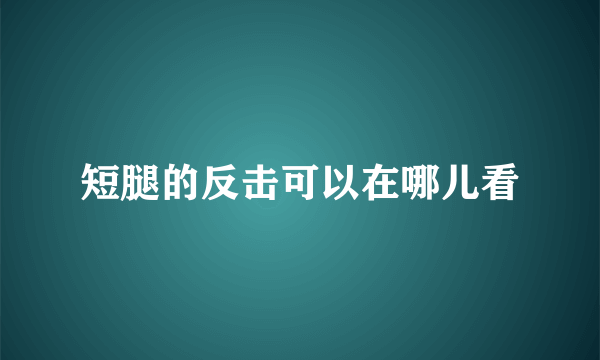 短腿的反击可以在哪儿看